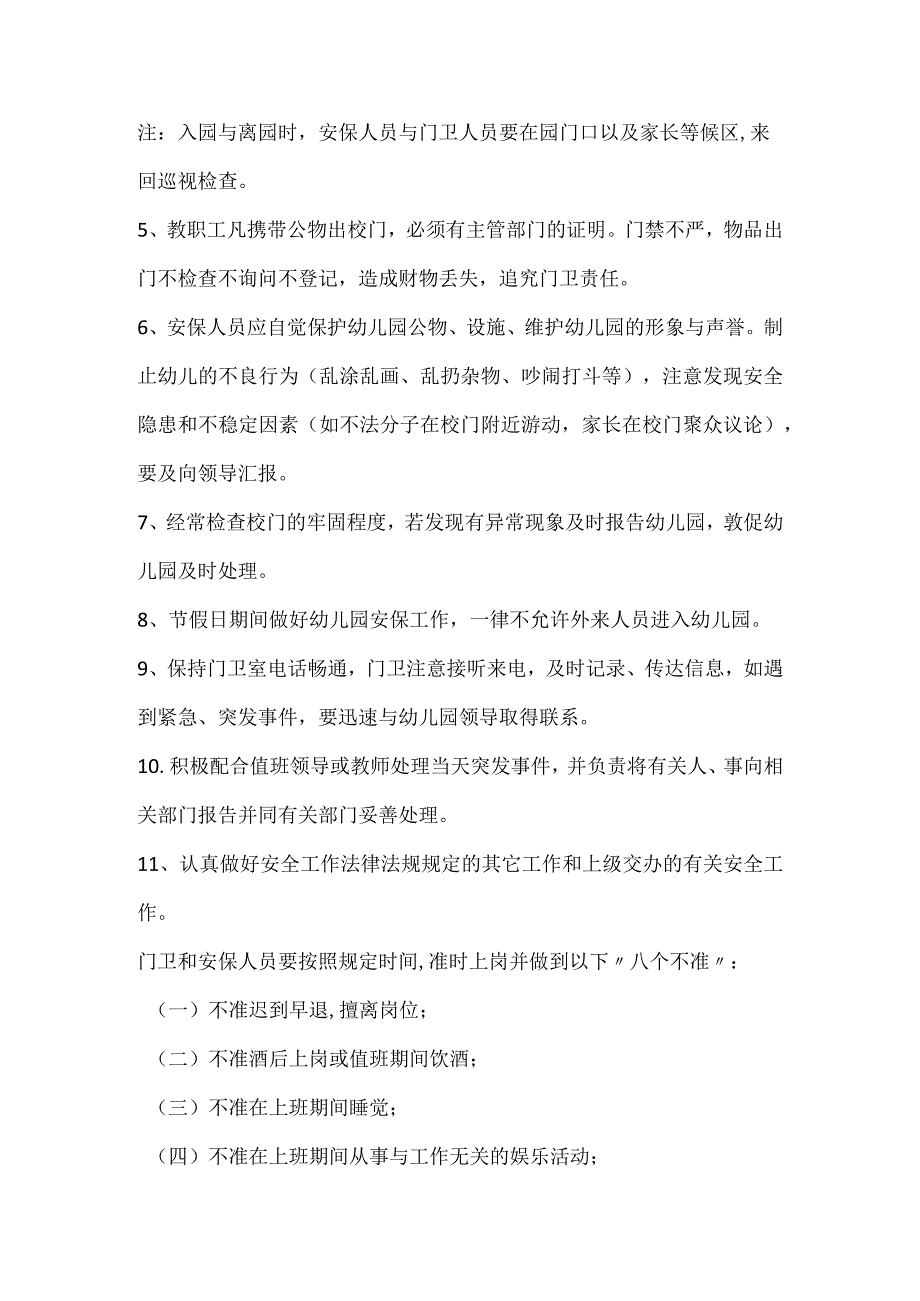 注：入园与离园时，安保人员与门卫人员要在园门口以及家长等候区,来回巡视检查。

5、教职工凡携带公物出校门，必须有主管部门的证明。门禁不严，物品出门不检查不询问不登记，造成财物丢失，追究门卫责任。

6、安保人员应自觉保护幼儿园公物、设施、维护幼儿园的形象与声誉。制止幼儿的不良行为（乱涂乱画、乱扔杂物、吵闹打斗等），注意发现安全隐患和不稳定因素（如不法分子在校门附近游动，家长在校门聚众议论），要及向领导汇报。

7、经常检查校门的牢固程度，若发现有异常现象及时报告幼儿园，敦促幼儿园及时处理。

8、节假日期间做好幼儿园安保工作，一律不允许外来人员进入幼儿园。

9、保持门卫室电话畅通，门卫注意接听来电，及时记录、传达信息，如遇到紧急、突发事件，要迅速与幼儿园领导取得联系。

10.积极配合值班领导或教师处理当天突发事件，并负责将有关人、事向相关部门报告并同有关部门妥善处理。

11、认真做好安全工作法律法规规定的其它工作和上级交办的有关安全工作。

门卫和安保人员要按照规定时间,准时上岗并做到以下〃八个不准〃：

（一）不准迟到早退,擅离岗位；

（二）不准酒后上岗或值班期间饮酒；

（三）不准在上班期间睡觉；

（四）不准在上班期间从事与工作无关的娱乐活动；